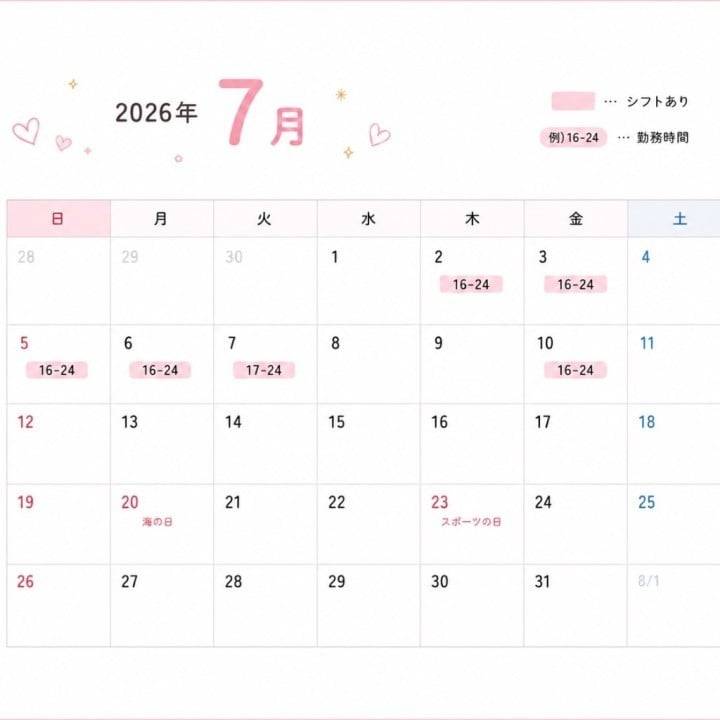 2026年 7月

… シフトあり
例)16-24 … 勤務時間

| 日 | 月 | 火 | 水 | 木 | 金 | 土 |
|---|---|---|---|---|---|---|
| 28 | 29 | 30 | 1 | 2 16-24 | 3 16-24 | 4 |
| 5 16-24 | 6 16-24 | 7 17-24 | 8 | 9 | 10 16-24 | 11 |
| 12 | 13 | 14 | 15 | 16 | 17 | 18 |
| 19 | 20 海の日 | 21 | 22 | 23 スポーツの日 | 24 | 25 |
| 26 | 27 | 28 | 29 | 30 | 31 | 8/1 |